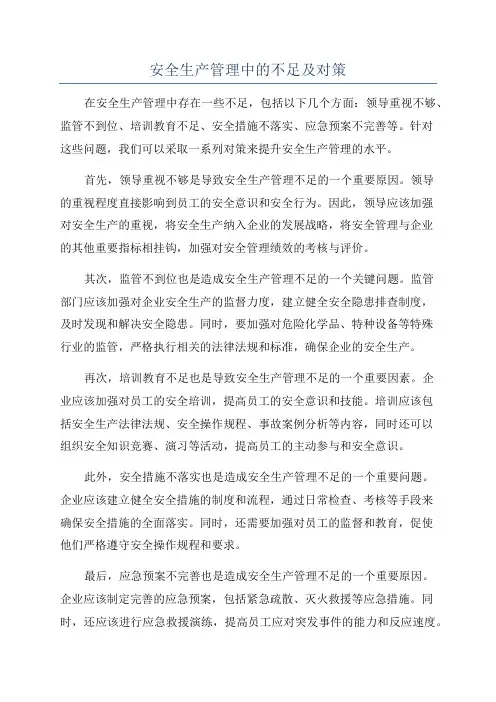 安全生产管理中的不足及对策

在安全生产管理中存在一些不足，包括以下几个方面：领导重视不够、监管不到位、培训教育不足、安全措施不落实、应急预案不完善等。针对这些问题，我们可以采取一系列对策来提升安全生产管理的水平。

首先，领导重视不够是导致安全生产管理不足的一个重要原因。领导的重视程度直接影响到员工的安全意识和安全行为。因此，领导应该加强对安全生产的重视，将安全生产纳入企业的发展战略，将安全管理与企业的其他重要指标相挂钩，加强对安全管理绩效的考核与评价。

其次，监管不到位也是造成安全生产管理不足的一个关键问题。监管部门应该加强对企业安全生产的监督力度，建立健全安全隐患排查制度，及时发现和解决安全隐患。同时，要加强对危险化学品、特种设备等特殊行业的监管，严格执行相关的法律法规和标准，确保企业的安全生产。

再次，培训教育不足也是导致安全生产管理不足的一个重要因素。企业应该加强对员工的安全培训，提高员工的安全意识和技能。培训应该包括安全生产法律法规、安全操作规程、事故案例分析等内容，同时还可以组织安全知识竞赛、演习等活动，提高员工的主动参与和安全意识。

此外，安全措施不落实也是造成安全生产管理不足的一个重要问题。企业应该建立健全安全措施的制度和流程，通过日常检查、考核等手段来确保安全措施的全面落实。同时，还需要加强对员工的监督和教育，促使他们严格遵守安全操作规程和要求。

最后，应急预案不完善也是造成安全生产管理不足的一个重要原因。企业应该制定完善的应急预案，包括紧急疏散、灭火救援等应急措施。同时，还应该进行应急救援演练，提高员工应对突发事件的能力和反应速度。